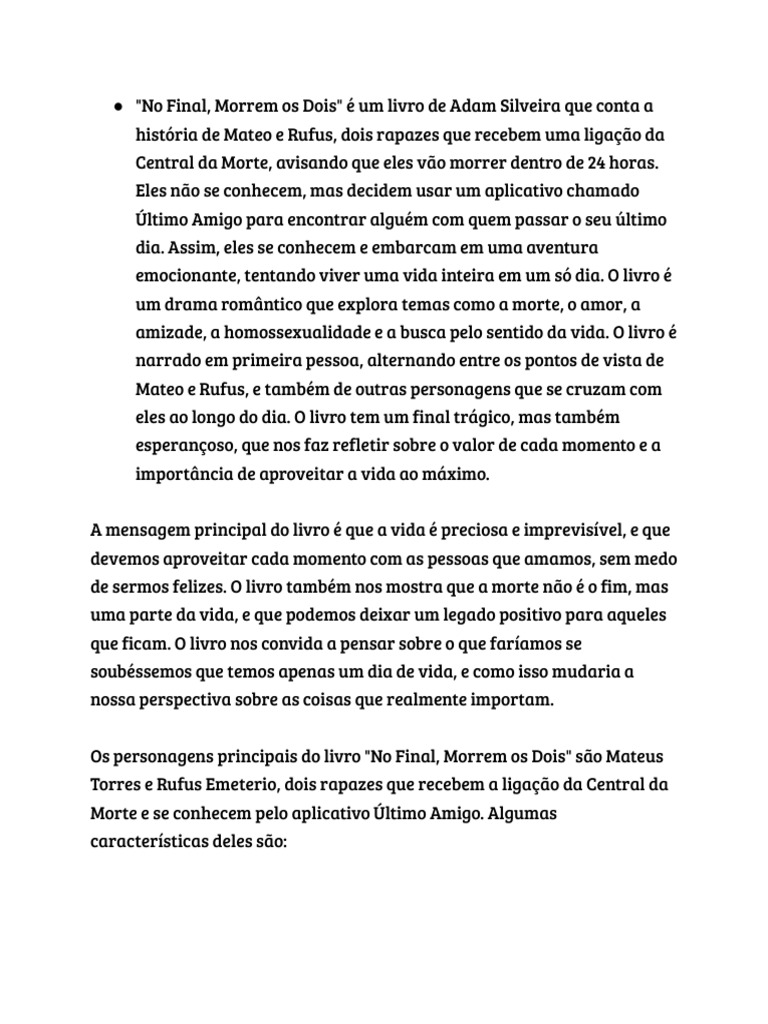 ● "No Final, Morrem os Dois" é um livro de Adam Silveira que conta a história de Mateo e Rufus, dois rapazes que recebem uma ligação da Central da Morte, avisando que eles vão morrer dentro de 24 horas. Eles não se conhecem, mas decidem usar um aplicativo chamado Último Amigo para encontrar alguém com quem passar o seu último dia. Assim, eles se conhecem e embarcam em uma aventura emocionante, tentando viver uma vida inteira em um só dia. O livro é um drama romântico que explora temas como a morte, o amor, a amizade, a homossexualidade e a busca pelo sentido da vida. O livro é narrado em primeira pessoa, alternando entre os pontos de vista de Mateo e Rufus, e também de outras personagens que se cruzam com eles ao longo do dia. O livro tem um final trágico, mas também esperançoso, que nos faz refletir sobre o valor de cada momento e a importância de aproveitar a vida ao máximo.

A mensagem principal do livro é que a vida é preciosa e imprevisível, e que devemos aproveitar cada momento com as pessoas que amamos, sem medo de sermos felizes. O livro também nos mostra que a morte não é o fim, mas uma parte da vida, e que podemos deixar um legado positivo para aqueles que ficam. O livro nos convida a pensar sobre o que faríamos se soubéssemos que temos apenas um dia de vida, e como isso mudaria a nossa perspectiva sobre as coisas que realmente importam.

Os personagens principais do livro "No Final, Morrem os Dois" são Mateus Torres e Rufus Emeterio, dois rapazes que recebem a ligação da Central da Morte e se conhecem pelo aplicativo Último Amigo. Algumas características deles são: